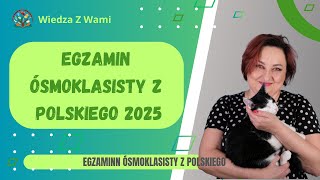 Wiedza Z Wami

EGZAMIN ÓSMOKLASISTY Z POLSKIEGO 2025

EGZAMINN ÓSMOKLASISTY Z POLSKIEGO